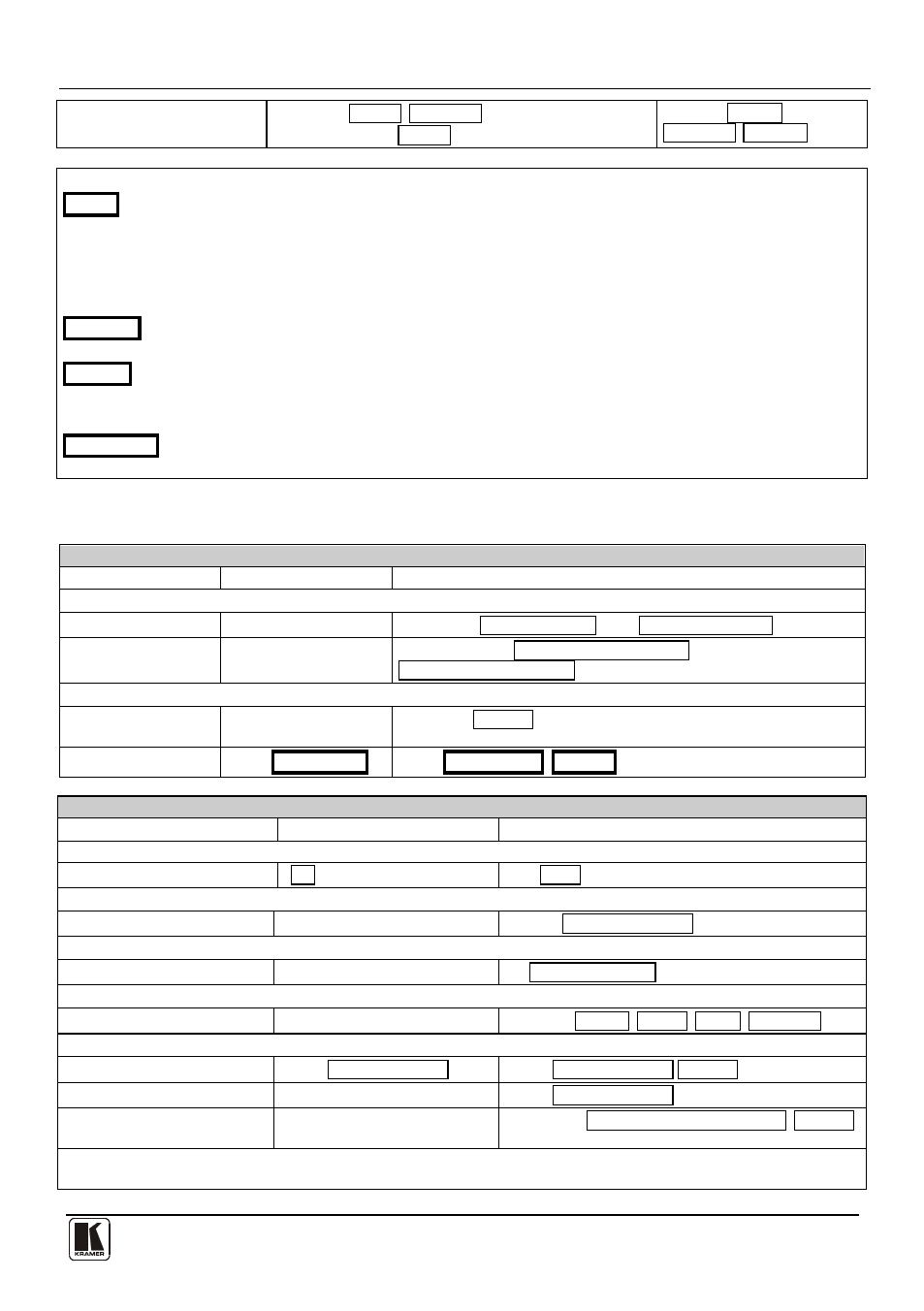 KRAMER